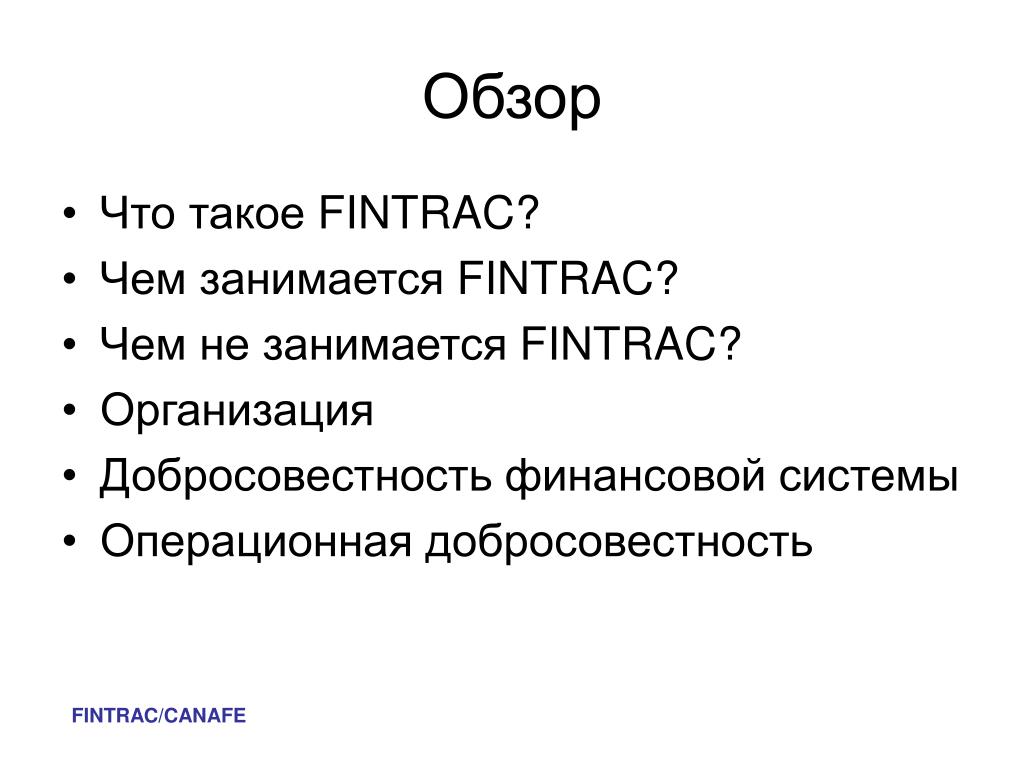 Обзор

• Что такое FINTRAC?
• Чем занимается FINTRAC?
• Чем не занимается FINTRAC?
• Организация
• Добросовестность финансовой системы
• Операционная добросовестность

FINTRAC/CANAFE